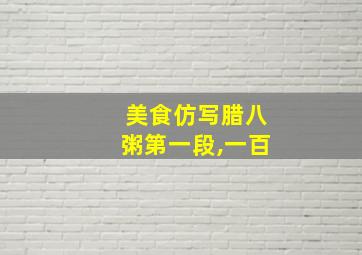 美食仿写腊八粥第一段,一百